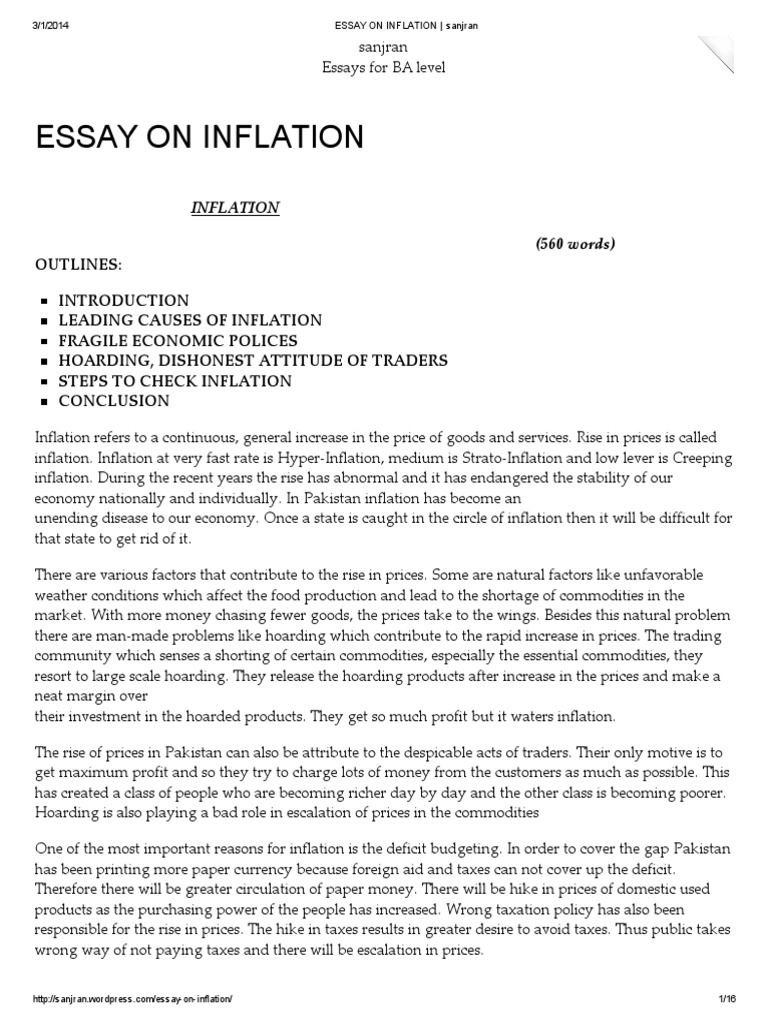 3/1/2014 ESSAY ON INFLATION | sanjran

sanjran
Essays for BA level

ESSAY ON INFLATION

INFLATION

(560 words)

OUTLINES:

- INTRODUCTION
- LEADING CAUSES OF INFLATION
- FRAGILE ECONOMIC POLICES
- HOARDING, DISHONEST ATTITUDE OF TRADERS
- STEPS TO CHECK INFLATION
- CONCLUSION

Inflation refers to a continuous, general increase in the price of goods and services. Rise in prices is called inflation. Inflation at very fast rate is Hyper-Inflation, medium is Strato-Inflation and low lever is Creeping inflation. During the recent years the rise has abnormal and it has endangered the stability of our economy nationally and individually. In Pakistan inflation has become an unending disease to our economy. Once a state is caught in the circle of inflation then it will be difficult for that state to get rid of it.

There are various factors that contribute to the rise in prices. Some are natural factors like unfavorable weather conditions which affect the food production and lead to the shortage of commodities in the market. With more money chasing fewer goods, the prices take to the wings. Besides this natural problem there are man-made problems like hoarding which contribute to the rapid increase in prices. The trading community which senses a shorting of certain commodities, especially the essential commodities, they resort to large scale hoarding. They release the hoarding products after increase in the prices and make a neat margin over their investment in the hoarded products. They get so much profit but it waters inflation.

The rise of prices in Pakistan can also be attribute to the despicable acts of traders. Their only motive is to get maximum profit and so they try to charge lots of money from the customers as much as possible. This has created a class of people who are becoming richer day by day and the other class is becoming poorer. Hoarding is also playing a bad role in escalation of prices in the commodities

One of the most important reasons for inflation is the deficit budgeting. In order to cover the gap Pakistan has been printing more paper currency because foreign aid and taxes can not cover up the deficit. Therefore there will be greater circulation of paper money. There will be hike in prices of domestic used products as the purchasing power of the people has increased. Wrong taxation policy has also been responsible for the rise in prices. The hike in taxes results in greater desire to avoid taxes. Thus public takes wrong way of not paying taxes and there will be escalation in prices.

http://sanjran.wordpress.com/essay-on-inflation/ 1/16